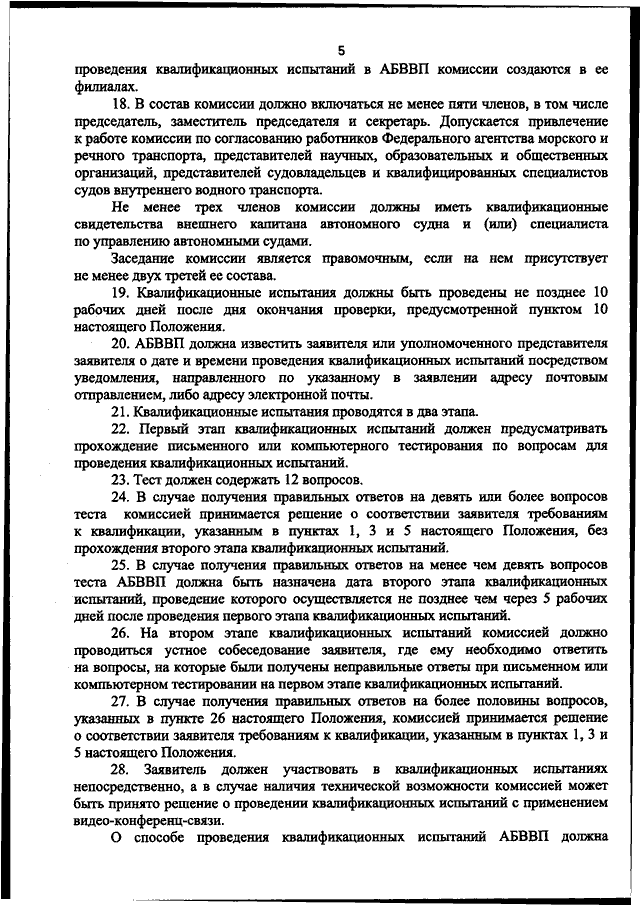 5

проведения квалификационных испытаний в АБВВП комиссии создаются в ее филиалах.

18. В состав комиссии должно включаться не менее пяти членов, в том числе председатель, заместитель председателя и секретарь. Допускается привлечение к работе комиссии по согласованию работников Федерального агентства морского и речного транспорта, представителей научных, образовательных и общественных организаций, представителей судовладельцев и квалифицированных специалистов судов внутреннего водного транспорта.

Не менее трех членов комиссии должны иметь квалификационные свидетельства внешнего капитана автономного судна и (или) специалиста по управлению автономными судами.

Заседание комиссии является правомочным, если на нем присутствует не менее двух третей ее состава.

19. Квалификационные испытания должны быть проведены не позднее 10 рабочих дней после дня окончания проверки, предусмотренной пунктом 10 настоящего Положения.

20. АБВВП должна известить заявителя или уполномоченного представителя заявителя о дате и времени проведения квалификационных испытаний посредством уведомления, направленного по указанному в заявлении адресу почтовым отправлением, либо адресу электронной почты.

21. Квалификационные испытания проводятся в два этапа.

22. Первый этап квалификационных испытаний должен предусматривать прохождение письменного или компьютерного тестирования по вопросам для проведения квалификационных испытаний.

23. Тест должен содержать 12 вопросов.

24. В случае получения правильных ответов на девять или более вопросов теста комиссией принимается решение о соответствии заявителя требованиям к квалификации, указанным в пунктах 1, 3 и 5 настоящего Положения, без прохождения второго этапа квалификационных испытаний.

25. В случае получения правильных ответов на менее чем девять вопросов теста АБВВП должна быть назначена дата второго этапа квалификационных испытаний, проведение которого осуществляется не позднее чем через 5 рабочих дней после проведения первого этапа квалификационных испытаний.

26. На втором этапе квалификационных испытаний комиссией должно проводиться устное собеседование заявителя, где ему необходимо ответить на вопросы, на которые были получены неправильные ответы при письменном или компьютерном тестировании на первом этапе квалификационных испытаний.

27. В случае получения правильных ответов на более половины вопросов, указанных в пункте 26 настоящего Положения, комиссией принимается решение о соответствии заявителя требованиям к квалификации, указанным в пунктах 1, 3 и 5 настоящего Положения.

28. Заявитель должен участвовать в квалификационных испытаниях непосредственно, а в случае наличия технической возможности комиссией может быть принято решение о проведении квалификационных испытаний с применением видео-конференц-связи.

О способе проведения квалификационных испытаний АБВВП должна